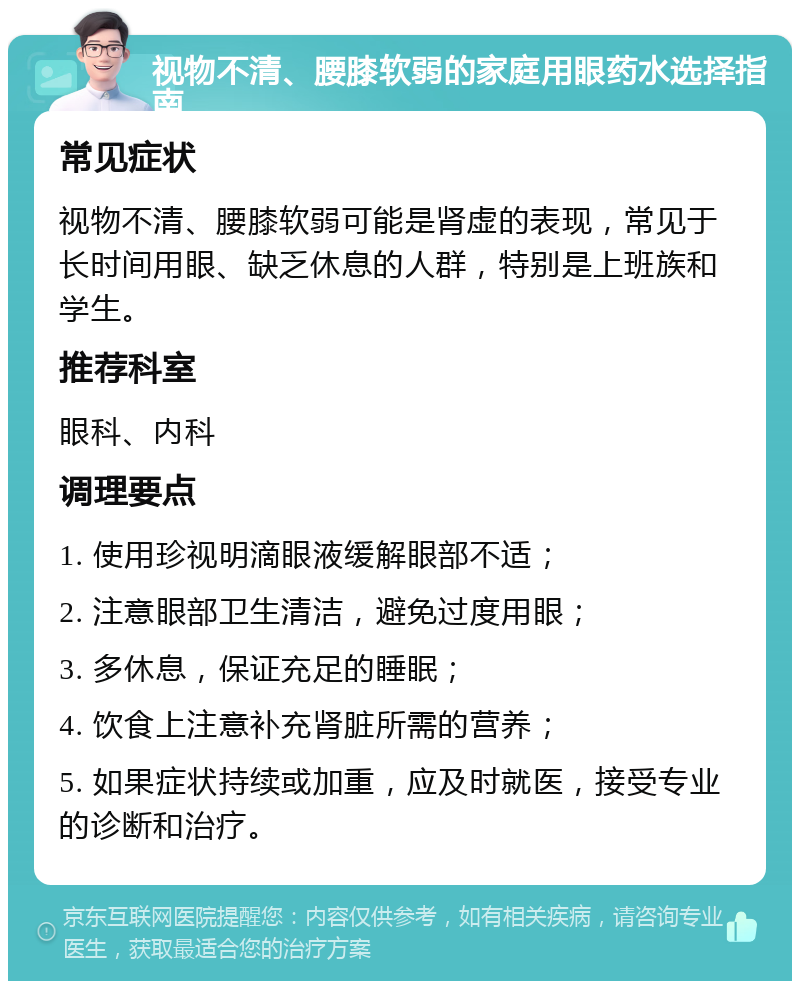 视物不清、腰膝软弱的家庭用眼药水选择指南

常见症状

视物不清、腰膝软弱可能是肾虚的表现，常见于长时间用眼、缺乏休息的人群，特别是上班族和学生。

推荐科室

眼科、内科

调理要点

1. 使用珍视明滴眼液缓解眼部不适；

2. 注意眼部卫生清洁，避免过度用眼；

3. 多休息，保证充足的睡眠；

4. 饮食上注意补充肾脏所需的营养；

5. 如果症状持续或加重，应及时就医，接受专业的诊断和治疗。

京东互联网医院提醒您：内容仅供参考，如有相关疾病，请咨询专业医生，获取最适合您的治疗方案